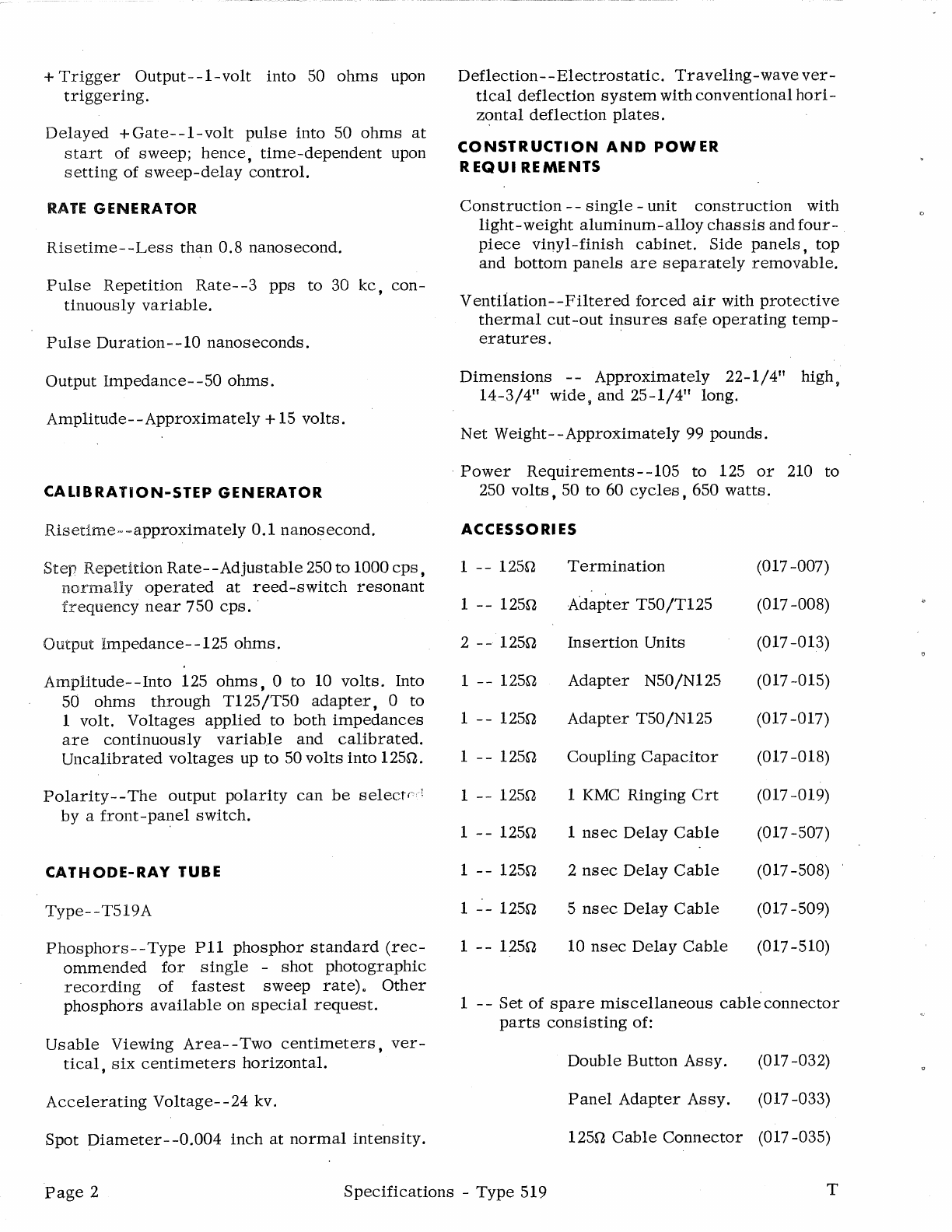 + Trigger Output--1-volt into 50 ohms upon triggering.

Delayed +Gate--1-volt pulse into 50 ohms at start of sweep; hence, time-dependent upon setting of sweep-delay control.

RATE GENERATOR

Risetime--Less than 0.8 nanosecond.

Pulse Repetition Rate--3 pps to 30 kc, continuously variable.

Pulse Duration--10 nanoseconds.

Output Impedance--50 ohms.

Amplitude--Approximately +15 volts.

CALIBRATION-STEP GENERATOR

Risetime--approximately 0.1 nanosecond.

Step Repetition Rate--Adjustable 250 to 1000 cps, normally operated at reed-switch resonant frequency near 750 cps.

Output Impedance--125 ohms.

Amplitude--Into 125 ohms, 0 to 10 volts. Into 50 ohms through T125/T50 adapter, 0 to 1 volt. Voltages applied to both impedances are continuously variable and calibrated. Uncalibrated voltages up to 50 volts into 125Ω.

Polarity--The output polarity can be selected by a front-panel switch.

CATHODE-RAY TUBE

Type--T519A

Phosphors--Type P11 phosphor standard (recommended for single - shot photographic recording of fastest sweep rate). Other phosphors available on special request.

Usable Viewing Area--Two centimeters, vertical, six centimeters horizontal.

Accelerating Voltage--24 kv.

Spot Diameter--0.004 inch at normal intensity.

Deflection--Electrostatic. Traveling-wave vertical deflection system with conventional horizontal deflection plates.

CONSTRUCTION AND POWER REQUIREMENTS

Construction -- single - unit construction with light-weight aluminum-alloy chassis and four-piece vinyl-finish cabinet. Side panels, top and bottom panels are separately removable.

Ventilation--Filtered forced air with protective thermal cut-out insures safe operating temperatures.

Dimensions -- Approximately 22-1/4" high, 14-3/4" wide, and 25-1/4" long.

Net Weight--Approximately 99 pounds.

Power Requirements--105 to 125 or 210 to 250 volts, 50 to 60 cycles, 650 watts.

ACCESSORIES

| 1 -- 125Ω | Termination | (017-007) |
|---|---|---|
| 1 -- 125Ω | Adapter T50/T125 | (017-008) |
| 2 -- 125Ω | Insertion Units | (017-013) |
| 1 -- 125Ω | Adapter N50/N125 | (017-015) |
| 1 -- 125Ω | Adapter T50/N125 | (017-017) |
| 1 -- 125Ω | Coupling Capacitor | (017-018) |
| 1 -- 125Ω | 1 KMC Ringing Crt | (017-019) |
| 1 -- 125Ω | 1 nsec Delay Cable | (017-507) |
| 1 -- 125Ω | 2 nsec Delay Cable | (017-508) |
| 1 -- 125Ω | 5 nsec Delay Cable | (017-509) |
| 1 -- 125Ω | 10 nsec Delay Cable | (017-510) |

1 -- Set of spare miscellaneous cable connector parts consisting of:

| Double Button Assy. | (017-032) |
|---|---|
| Panel Adapter Assy. | (017-033) |
| 125Ω Cable Connector | (017-035) |

Page 2 Specifications - Type 519 T